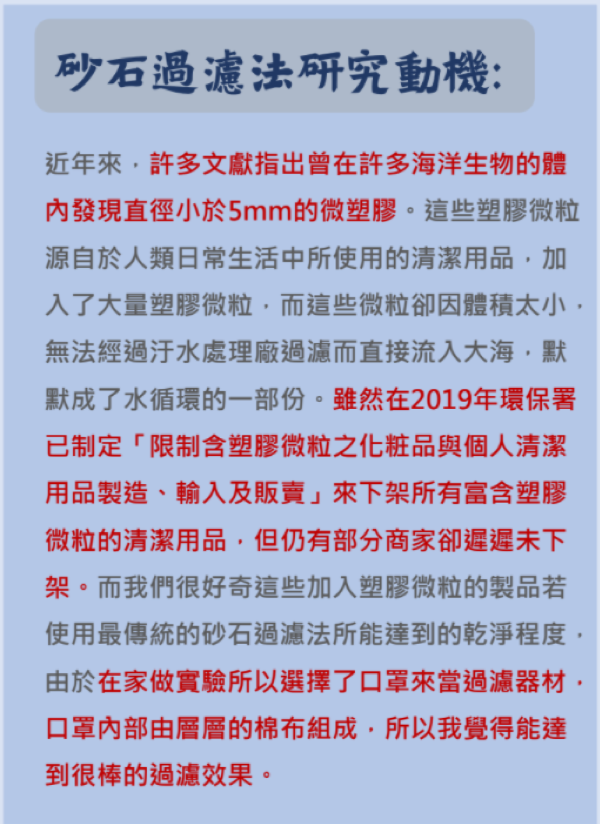 砂石過濾法研究動機:

近年來，許多文獻指出曾在許多海洋生物的體內發現直徑小於5mm的微塑膠。這些塑膠微粒源自於人類日常生活中所使用的清潔用品，加入了大量塑膠微粒，而這些微粒卻因體積太小，無法經過汙水處理廠過濾而直接流入大海，默默成了水循環的一部份。雖然在2019年環保署已制定「限制含塑膠微粒之化粧品與個人清潔用品製造、輸入及販賣」來下架所有富含塑膠微粒的清潔用品，但仍有部分商家卻遲遲未下架。而我們很好奇這些加入塑膠微粒的製品若使用最傳統的砂石過濾法所能達到的乾淨程度，由於在家做實驗所以選擇了口罩來當過濾器材，口罩內部由層層的棉布組成，所以我覺得能達到很棒的過濾效果。